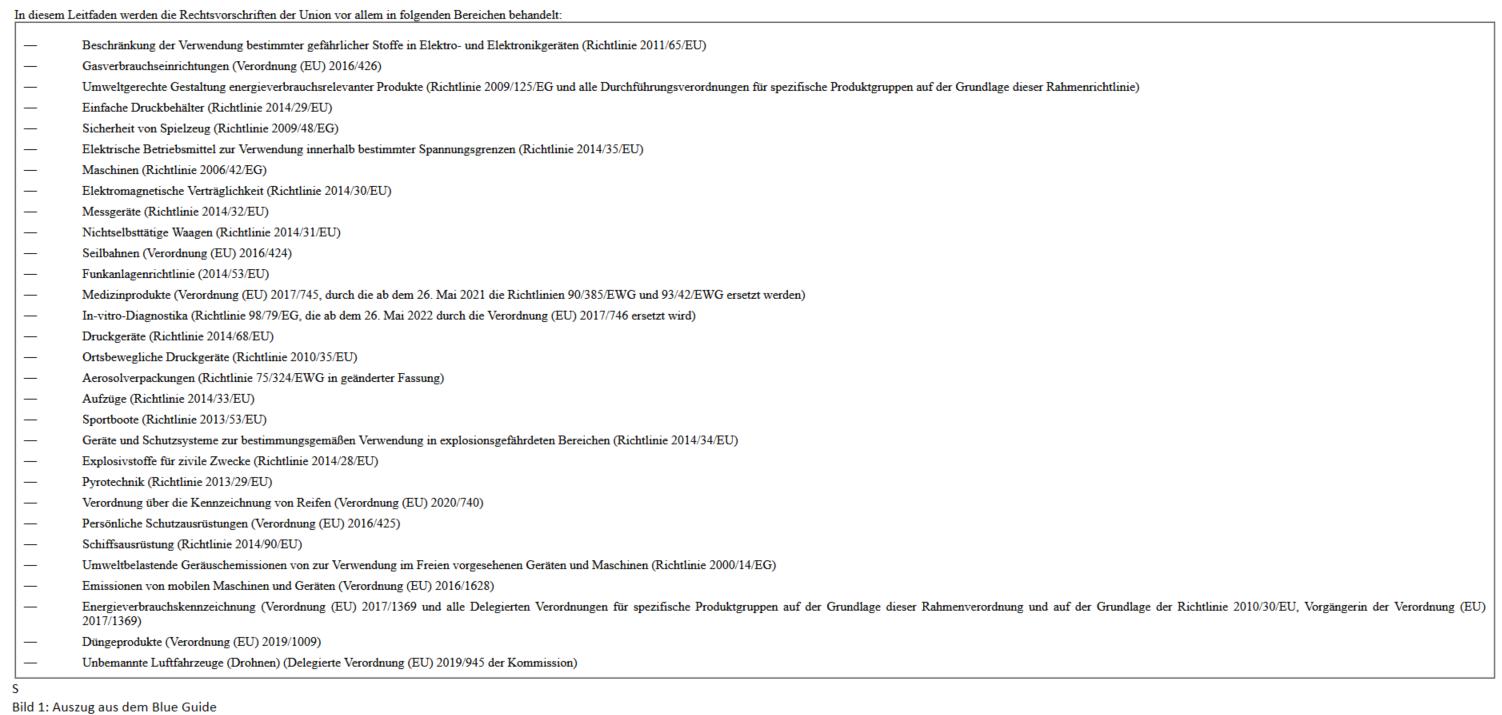 In diesem Leitfaden werden die Rechtsvorschriften der Union vor allem in folgenden Bereichen behandelt:

— Beschränkung der Verwendung bestimmter gefährlicher Stoffe in Elektro- und Elektronikgeräten (Richtlinie 2011/65/EU)
— Gasverbrauchseinrichtungen (Verordnung (EU) 2016/426)
— Umweltgerechte Gestaltung energieverbrauchsrelevanter Produkte (Richtlinie 2009/125/EG und alle Durchführungsverordnungen für spezifische Produktgruppen auf der Grundlage dieser Rahmenrichtlinie)
— Einfache Druckbehälter (Richtlinie 2014/29/EU)
— Sicherheit von Spielzeug (Richtlinie 2009/48/EG)
— Elektrische Betriebsmittel zur Verwendung innerhalb bestimmter Spannungsgrenzen (Richtlinie 2014/35/EU)
— Maschinen (Richtlinie 2006/42/EG)
— Elektromagnetische Verträglichkeit (Richtlinie 2014/30/EU)
— Messgeräte (Richtlinie 2014/32/EU)
— Nichtselbsttätige Waagen (Richtlinie 2014/31/EU)
— Seilbahnen (Verordnung (EU) 2016/424)
— Funkanlagenrichtlinie (2014/53/EU)
— Medizinprodukte (Verordnung (EU) 2017/745, durch die ab dem 26. Mai 2021 die Richtlinien 90/385/EWG und 93/42/EWG ersetzt werden)
— In-vitro-Diagnostika (Richtlinie 98/79/EG, die ab dem 26. Mai 2022 durch die Verordnung (EU) 2017/746 ersetzt wird)
— Druckgeräte (Richtlinie 2014/68/EU)
— Ortsbewegliche Druckgeräte (Richtlinie 2010/35/EU)
— Aerosolverpackungen (Richtlinie 75/324/EWG in geänderter Fassung)
— Aufzüge (Richtlinie 2014/33/EU)
— Sportboote (Richtlinie 2013/53/EU)
— Geräte und Schutzsysteme zur bestimmungsgemäßen Verwendung in explosionsgefährdeten Bereichen (Richtlinie 2014/34/EU)
— Explosivstoffe für zivile Zwecke (Richtlinie 2014/28/EU)
— Pyrotechnik (Richtlinie 2013/29/EU)
— Verordnung über die Kennzeichnung von Reifen (Verordnung (EU) 2020/740)
— Persönliche Schutzausrüstungen (Verordnung (EU) 2016/425)
— Schiffsausrüstung (Richtlinie 2014/90/EU)
— Umweltbelastende Geräuschemissionen von zur Verwendung im Freien vorgesehenen Geräten und Maschinen (Richtlinie 2000/14/EG)
— Emissionen von mobilen Maschinen und Geräten (Verordnung (EU) 2016/1628)
— Energieverbrauchskennzeichnung (Verordnung (EU) 2017/1369 und alle Delegierten Verordnungen für spezifische Produktgruppen auf der Grundlage dieser Rahmenverordnung und auf der Grundlage der Richtlinie 2010/30/EU, Vorgängerin der Verordnung (EU) 2017/1369)
— Düngeprodukte (Verordnung (EU) 2019/1009)
— Unbemannte Luftfahrzeuge (Drohnen) (Delegierte Verordnung (EU) 2019/945 der Kommission)

S
Bild 1: Auszug aus dem Blue Guide